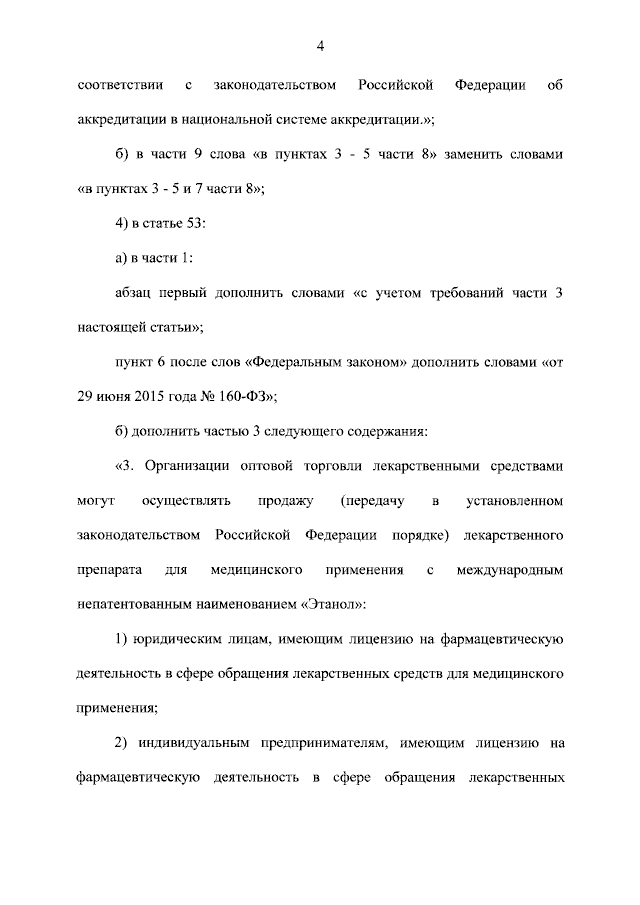 4

соответствии с законодательством Российской Федерации об аккредитации в национальной системе аккредитации.»;

б) в части 9 слова «в пунктах 3 - 5 части 8» заменить словами «в пунктах 3 - 5 и 7 части 8»;

4) в статье 53:

а) в части 1:

абзац первый дополнить словами «с учетом требований части 3 настоящей статьи»;

пункт 6 после слов «Федеральным законом» дополнить словами «от 29 июня 2015 года № 160-ФЗ»;

б) дополнить частью 3 следующего содержания:

«3. Организации оптовой торговли лекарственными средствами могут осуществлять продажу (передачу в установленном законодательством Российской Федерации порядке) лекарственного препарата для медицинского применения с международным непатентованным наименованием «Этанол»:

1) юридическим лицам, имеющим лицензию на фармацевтическую деятельность в сфере обращения лекарственных средств для медицинского применения;

2) индивидуальным предпринимателям, имеющим лицензию на фармацевтическую деятельность в сфере обращения лекарственных